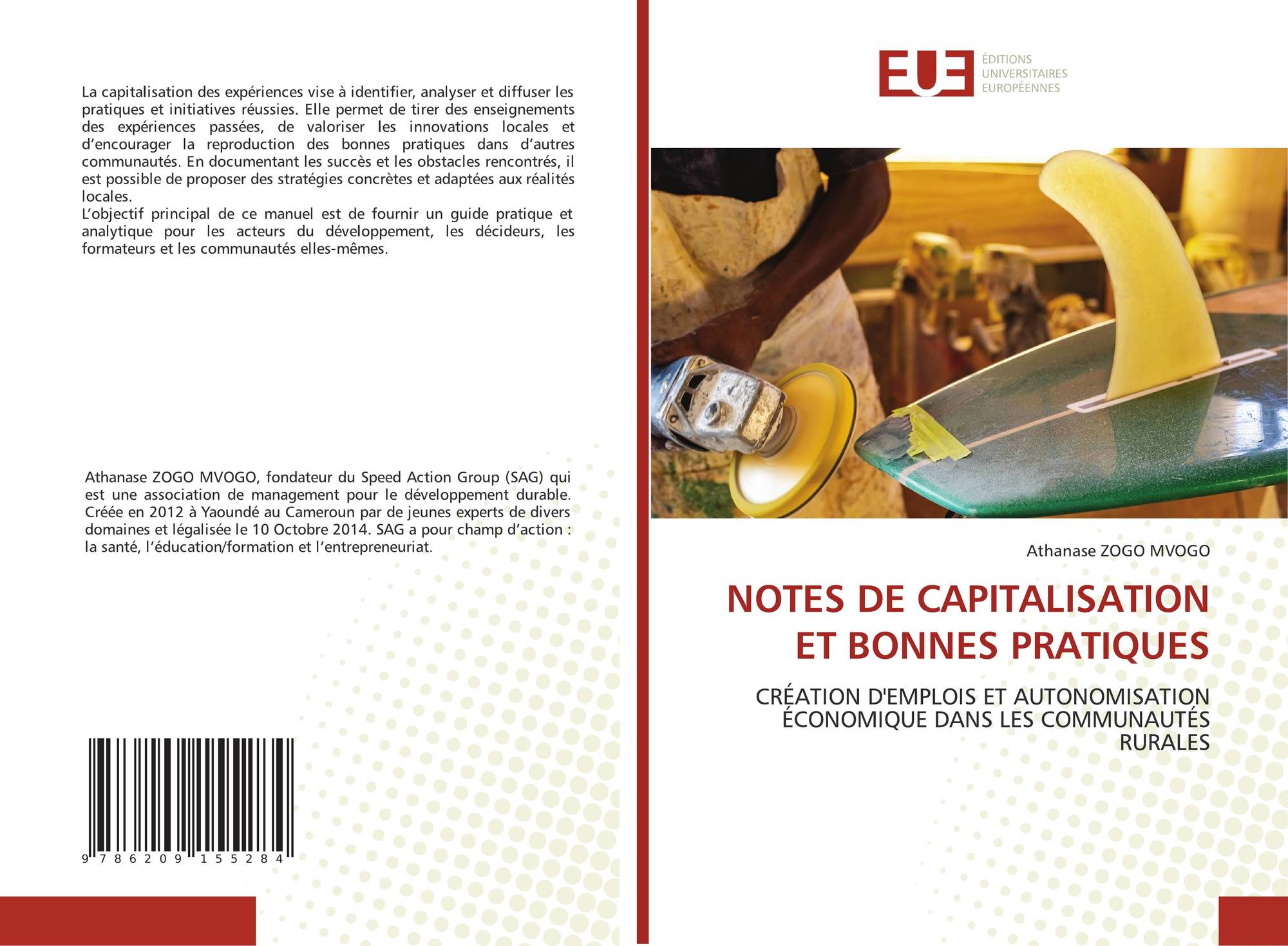 La capitalisation des expériences vise à identifier, analyser et diffuser les pratiques et initiatives réussies. Elle permet de tirer des enseignements des expériences passées, de valoriser les innovations locales et d'encourager la reproduction des bonnes pratiques dans d'autres communautés. En documentant les succès et les obstacles rencontrés, il est possible de proposer des stratégies concrètes et adaptées aux réalités locales.

L'objectif principal de ce manuel est de fournir un guide pratique et analytique pour les acteurs du développement, les décideurs, les formateurs et les communautés elles-mêmes.

Athanase ZOGO MVOGO, fondateur du Speed Action Group (SAG) qui est une association de management pour le développement durable. Créée en 2012 à Yaoundé au Cameroun par de jeunes experts de divers domaines et légalisée le 10 Octobre 2014. SAG a pour champ d'action : la santé, l'éducation/formation et l'entrepreneuriat.

9 786209 155284

EUE
ÉDITIONS
UNIVERSITAIRES
EUROPÉENNES

Athanase ZOGO MVOGO

NOTES DE CAPITALISATION ET BONNES PRATIQUES

CRÉATION D'EMPLOIS ET AUTONOMISATION ÉCONOMIQUE DANS LES COMMUNAUTÉS RURALES